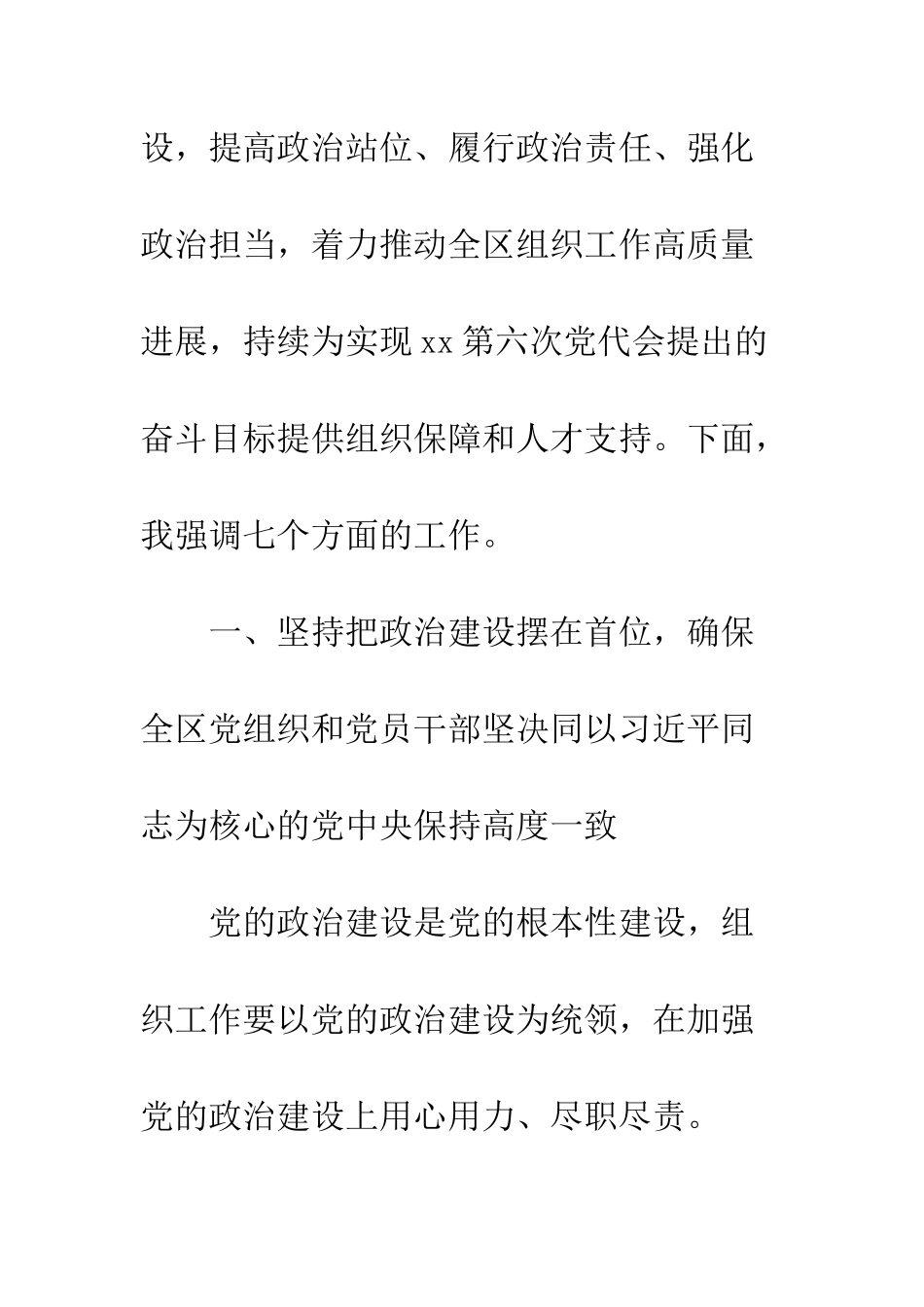 设，提高政治站位、履行政治责任、强化政治担当，着力推动全区组织工作高质量进展，持续为实现xx第六次党代会提出的奋斗目标提供组织保障和人才支持。下面，我强调七个方面的工作。

一、坚持把政治建设摆在首位，确保全区党组织和党员干部坚决同以习近平同志为核心的党中央保持高度一致

党的政治建设是党的根本性建设，组织工作要以党的政治建设为统领，在加强党的政治建设上用心用力、尽职尽责。